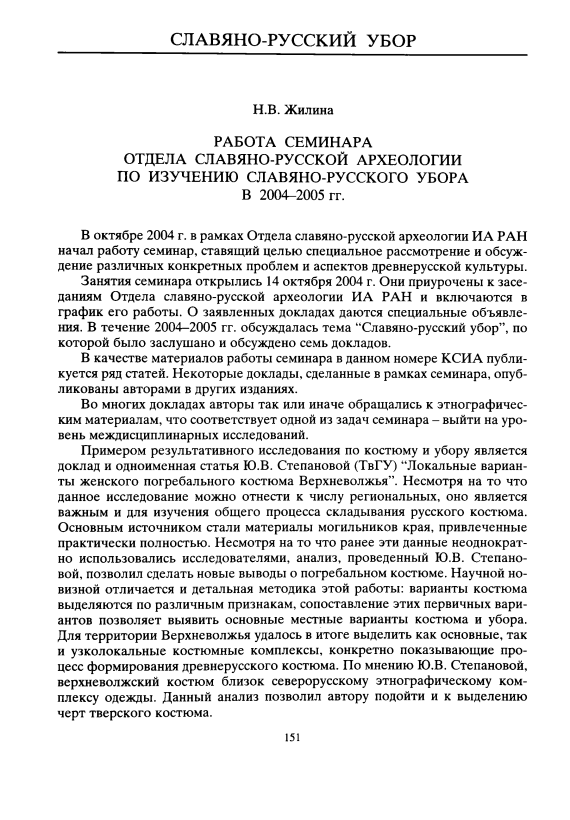 СЛАВЯНО-РУССКИЙ УБОР

Н.В. Жилина

РАБОТА СЕМИНАРА
ОТДЕЛА СЛАВЯНО-РУССКОЙ АРХЕОЛОГИИ
ПО ИЗУЧЕНИЮ СЛАВЯНО-РУССКОГО УБОРА
В 2004–2005 гг.

В октябре 2004 г. в рамках Отдела славяно-русской археологии ИА РАН начал работу семинар, ставящий целью специальное рассмотрение и обсуждение различных конкретных проблем и аспектов древнерусской культуры.

Занятия семинара открылись 14 октября 2004 г. Они приурочены к заседаниям Отдела славяно-русской археологии ИА РАН и включаются в график его работы. О заявленных докладах даются специальные объявления. В течение 2004–2005 гг. обсуждалась тема "Славяно-русский убор", по которой было заслушано и обсуждено семь докладов.

В качестве материалов работы семинара в данном номере КСИА публикуется ряд статей. Некоторые доклады, сделанные в рамках семинара, опубликованы авторами в других изданиях.

Во многих докладах авторы так или иначе обращались к этнографическим материалам, что соответствует одной из задач семинара – выйти на уровень междисциплинарных исследований.

Примером результативного исследования по костюму и убору является доклад и одноименная статья Ю.В. Степановой (ТвГУ) "Локальные варианты женского погребального костюма Верхневолжья". Несмотря на то что данное исследование можно отнести к числу региональных, оно является важным и для изучения общего процесса складывания русского костюма. Основным источником стали материалы могильников края, привлеченные практически полностью. Несмотря на то что ранее эти данные неоднократно использовались исследователями, анализ, проведенный Ю.В. Степановой, позволил сделать новые выводы о погребальном костюме. Научной новизной отличается и детальная методика этой работы: варианты костюма выделяются по различным признакам, сопоставление этих первичных вариантов позволяет выявить основные местные варианты костюма и убора. Для территории Верхневолжья удалось в итоге выделить как основные, так и узколокальные костюмные комплексы, конкретно показывающие процесс формирования древнерусского костюма. По мнению Ю.В. Степановой, верхневолжский костюм близок северорусскому этнографическому комплексу одежды. Данный анализ позволил автору подойти и к выделению черт тверского костюма.

151